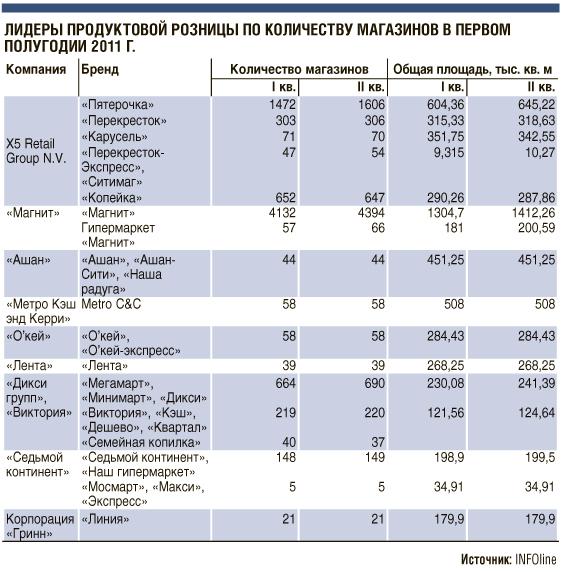 ЛИДЕРЫ ПРОДУКТОВОЙ РОЗНИЦЫ ПО КОЛИЧЕСТВУ МАГАЗИНОВ В ПЕРВОМ ПОЛУГОДИИ 2011 Г.

| Компания | Бренд | Количество магазинов I кв. | Количество магазинов II кв. | Общая площадь, тыс. кв. м I кв. | Общая площадь, тыс. кв. м II кв. |
|---|---|---|---|---|---|
| X5 Retail Group N.V. | «Пятерочка» | 1472 | 1606 | 604,36 | 645,22 |
| | «Перекресток» | 303 | 306 | 315,33 | 318,63 |
| | «Карусель» | 71 | 70 | 351,75 | 342,55 |
| | «Перекресток-Экспресс», «Ситимаг» | 47 | 54 | 9,315 | 10,27 |
| | «Копейка» | 652 | 647 | 290,26 | 287,86 |
| «Магнит» | «Магнит» | 4132 | 4394 | 1304,7 | 1412,26 |
| | Гипермаркет «Магнит» | 57 | 66 | 181 | 200,59 |
| «Ашан» | «Ашан», «Ашан-Сити», «Наша радуга» | 44 | 44 | 451,25 | 451,25 |
| «Метро Кэш энд Керри» | Metro C&C | 58 | 58 | 508 | 508 |
| «О'кей» | «О'кей», «О'кей-экспресс» | 58 | 58 | 284,43 | 284,43 |
| «Лента» | «Лента» | 39 | 39 | 268,25 | 268,25 |
| «Дикси групп», «Виктория» | «Мегамарт», «Минимарт», «Дикси» | 664 | 690 | 230,08 | 241,39 |
| | «Виктория», «Кэш», «Дешево», «Квартал» | 219 | 220 | 121,56 | 124,64 |
| | «Семейная копилка» | 40 | 37 | | |
| «Седьмой континент» | «Седьмой континент», «Наш гипермаркет» | 148 | 149 | 198,9 | 199,5 |
| | «Мосмарт», «Макси», «Экспресс» | 5 | 5 | 34,91 | 34,91 |
| Корпорация «Гринн» | «Линия» | 21 | 21 | 179,9 | 179,9 |

Источник: INFOline